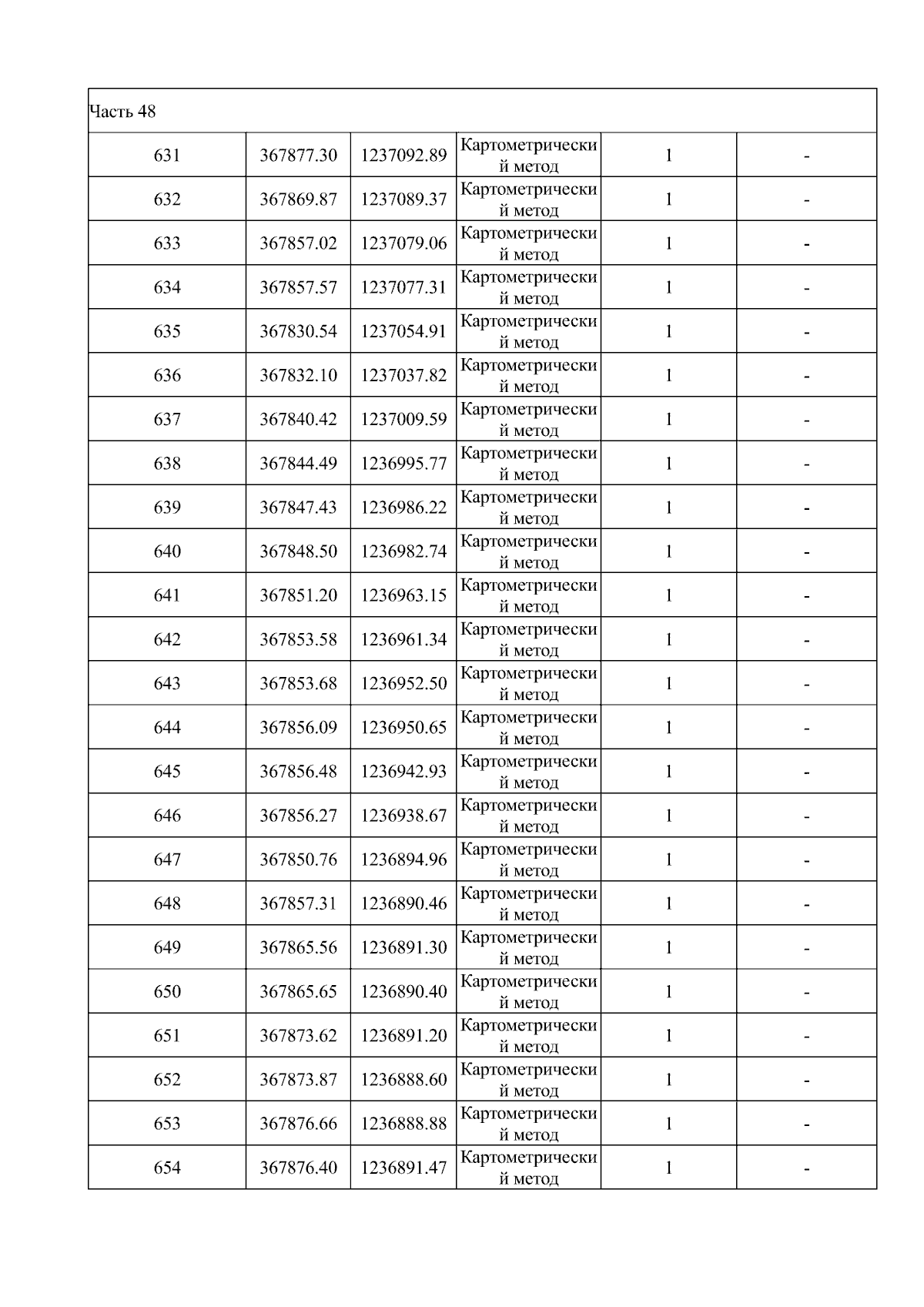 | Часть 48 | | | | | |
|---|---|---|---|---|---|
| 631 | 367877.30 | 1237092.89 | Картометрический метод | 1 | - |
| 632 | 367869.87 | 1237089.37 | Картометрический метод | 1 | - |
| 633 | 367857.02 | 1237079.06 | Картометрический метод | 1 | - |
| 634 | 367857.57 | 1237077.31 | Картометрический метод | 1 | - |
| 635 | 367830.54 | 1237054.91 | Картометрический метод | 1 | - |
| 636 | 367832.10 | 1237037.82 | Картометрический метод | 1 | - |
| 637 | 367840.42 | 1237009.59 | Картометрический метод | 1 | - |
| 638 | 367844.49 | 1236995.77 | Картометрический метод | 1 | - |
| 639 | 367847.43 | 1236986.22 | Картометрический метод | 1 | - |
| 640 | 367848.50 | 1236982.74 | Картометрический метод | 1 | - |
| 641 | 367851.20 | 1236963.15 | Картометрический метод | 1 | - |
| 642 | 367853.58 | 1236961.34 | Картометрический метод | 1 | - |
| 643 | 367853.68 | 1236952.50 | Картометрический метод | 1 | - |
| 644 | 367856.09 | 1236950.65 | Картометрический метод | 1 | - |
| 645 | 367856.48 | 1236942.93 | Картометрический метод | 1 | - |
| 646 | 367856.27 | 1236938.67 | Картометрический метод | 1 | - |
| 647 | 367850.76 | 1236894.96 | Картометрический метод | 1 | - |
| 648 | 367857.31 | 1236890.46 | Картометрический метод | 1 | - |
| 649 | 367865.56 | 1236891.30 | Картометрический метод | 1 | - |
| 650 | 367865.65 | 1236890.40 | Картометрический метод | 1 | - |
| 651 | 367873.62 | 1236891.20 | Картометрический метод | 1 | - |
| 652 | 367873.87 | 1236888.60 | Картометрический метод | 1 | - |
| 653 | 367876.66 | 1236888.88 | Картометрический метод | 1 | - |
| 654 | 367876.40 | 1236891.47 | Картометрический метод | 1 | - |